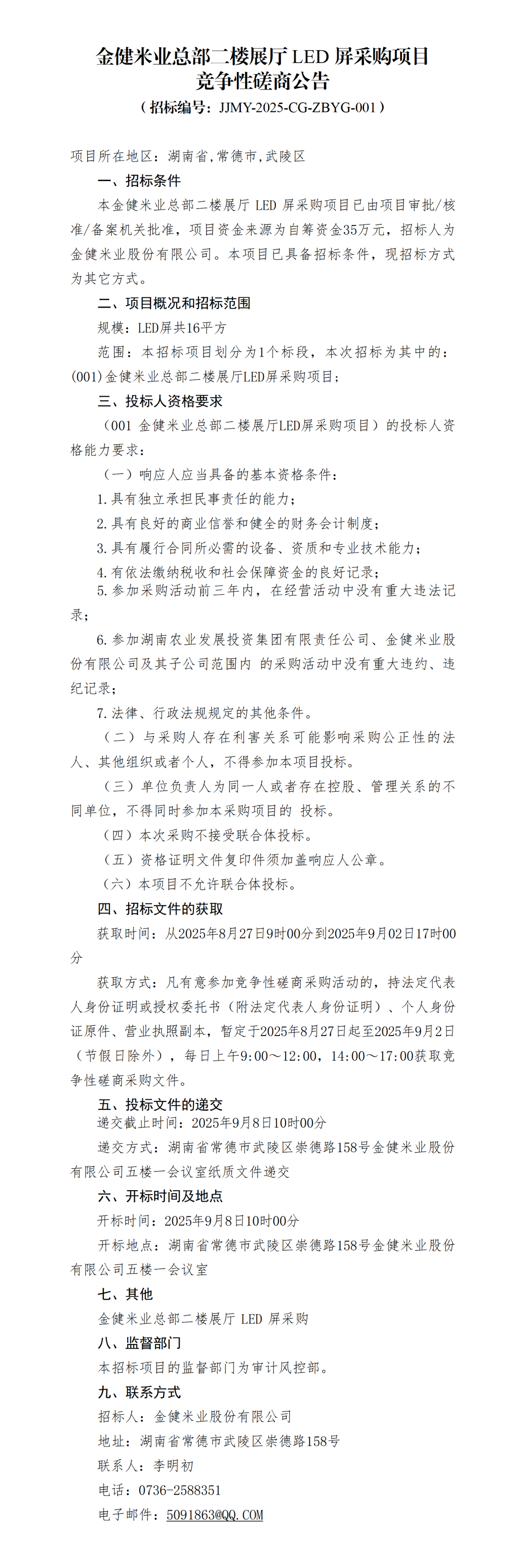 金健米业总部二楼展厅 LED 屏采购项目
竞争性磋商公告
（招标编号：JJMY-2025-CG-ZBYG-001）

项目所在地区：湖南省,常德市,武陵区

一、招标条件

本金健米业总部二楼展厅 LED 屏采购项目已由项目审批/核准/备案机关批准，项目资金来源为自筹资金35万元，招标人为金健米业股份有限公司。本项目已具备招标条件，现招标方式为其它方式。

二、项目概况和招标范围

规模：LED屏共16平方

范围：本招标项目划分为1个标段，本次招标为其中的：(001)金健米业总部二楼展厅LED屏采购项目；

三、投标人资格要求

（001 金健米业总部二楼展厅LED屏采购项目）的投标人资格能力要求：

（一）响应人应当具备的基本资格条件：

1.具有独立承担民事责任的能力；

2.具有良好的商业信誉和健全的财务会计制度；

3.具有履行合同所必需的设备、资质和专业技术能力；

4.有依法缴纳税收和社会保障资金的良好记录；

5.参加采购活动前三年内，在经营活动中没有重大违法记录；

6.参加湖南农业发展投资集团有限责任公司、金健米业股份有限公司及其子公司范围内 的采购活动中没有重大违约、违纪记录；

7.法律、行政法规规定的其他条件。

（二）与采购人存在利害关系可能影响采购公正性的法人、其他组织或者个人，不得参加本项目投标。

（三）单位负责人为同一人或者存在控股、管理关系的不同单位，不得同时参加本采购项目的 投标。

（四）本次采购不接受联合体投标。

（五）资格证明文件复印件须加盖响应人公章。

（六）本项目不允许联合体投标。

四、招标文件的获取

获取时间：从2025年8月27日9时00分到2025年9月02日17时00分

获取方式：凡有意参加竞争性磋商采购活动的，持法定代表人身份证明或授权委托书（附法定代表人身份证明）、个人身份证原件、营业执照副本，暂定于2025年8月27日起至2025年9月2日（节假日除外），每日上午9:00～12:00，14:00～17:00获取竞争性磋商采购文件。

五、投标文件的递交

递交截止时间：2025年9月8日10时00分

递交方式：湖南省常德市武陵区崇德路158号金健米业股份有限公司五楼一会议室纸质文件递交

六、开标时间及地点

开标时间：2025年9月8日10时00分

开标地点：湖南省常德市武陵区崇德路158号金健米业股份有限公司五楼一会议室

七、其他

金健米业总部二楼展厅 LED 屏采购

八、监督部门

本招标项目的监督部门为审计风控部。

九、联系方式

招标人：金健米业股份有限公司

地址：湖南省常德市武陵区崇德路158号

联系人：李明初

电话：0736-2588351

电子邮件：5091863@QQ.COM